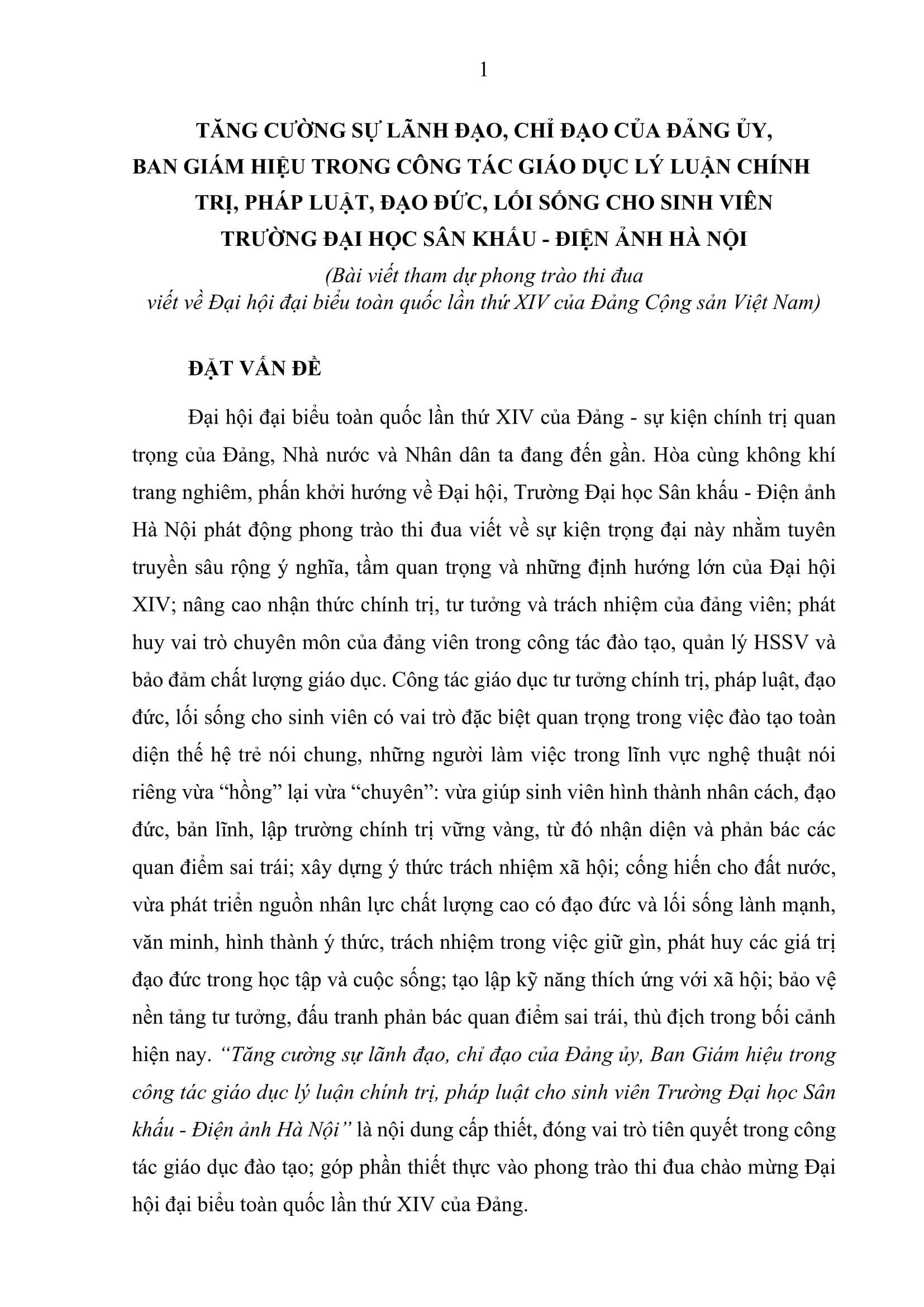 1

TĂNG CƯỜNG SỰ LÃNH ĐẠO, CHỈ ĐẠO CỦA ĐẢNG ỦY, BAN GIÁM HIỆU TRONG CÔNG TÁC GIÁO DỤC LÝ LUẬN CHÍNH TRỊ, PHÁP LUẬT, ĐẠO ĐỨC, LỐI SỐNG CHO SINH VIÊN TRƯỜNG ĐẠI HỌC SÂN KHẤU - ĐIỆN ẢNH HÀ NỘI

(Bài viết tham dự phong trào thi đua viết về Đại hội đại biểu toàn quốc lần thứ XIV của Đảng Cộng sản Việt Nam)

ĐẶT VẤN ĐỀ

Đại hội đại biểu toàn quốc lần thứ XIV của Đảng - sự kiện chính trị quan trọng của Đảng, Nhà nước và Nhân dân ta đang đến gần. Hòa cùng không khí trang nghiêm, phấn khởi hướng về Đại hội, Trường Đại học Sân khấu - Điện ảnh Hà Nội phát động phong trào thi đua viết về sự kiện trọng đại này nhằm tuyên truyền sâu rộng ý nghĩa, tầm quan trọng và những định hướng lớn của Đại hội XIV; nâng cao nhận thức chính trị, tư tưởng và trách nhiệm của đảng viên; phát huy vai trò chuyên môn của đảng viên trong công tác đào tạo, quản lý HSSV và bảo đảm chất lượng giáo dục. Công tác giáo dục tư tưởng chính trị, pháp luật, đạo đức, lối sống cho sinh viên có vai trò đặc biệt quan trọng trong việc đào tạo toàn diện thế hệ trẻ nói chung, những người làm việc trong lĩnh vực nghệ thuật nói riêng vừa “hồng” lại vừa “chuyên”: vừa giúp sinh viên hình thành nhân cách, đạo đức, bản lĩnh, lập trường chính trị vững vàng, từ đó nhận diện và phản bác các quan điểm sai trái; xây dựng ý thức trách nhiệm xã hội; cống hiến cho đất nước, vừa phát triển nguồn nhân lực chất lượng cao có đạo đức và lối sống lành mạnh, văn minh, hình thành ý thức, trách nhiệm trong việc giữ gìn, phát huy các giá trị đạo đức trong học tập và cuộc sống; tạo lập kỹ năng thích ứng với xã hội; bảo vệ nền tảng tư tưởng, đấu tranh phản bác quan điểm sai trái, thù địch trong bối cảnh hiện nay. “Tăng cường sự lãnh đạo, chỉ đạo của Đảng ủy, Ban Giám hiệu trong công tác giáo dục lý luận chính trị, pháp luật cho sinh viên Trường Đại học Sân khấu - Điện ảnh Hà Nội” là nội dung cấp thiết, đóng vai trò tiên quyết trong công tác giáo dục đào tạo; góp phần thiết thực vào phong trào thi đua chào mừng Đại hội đại biểu toàn quốc lần thứ XIV của Đảng.